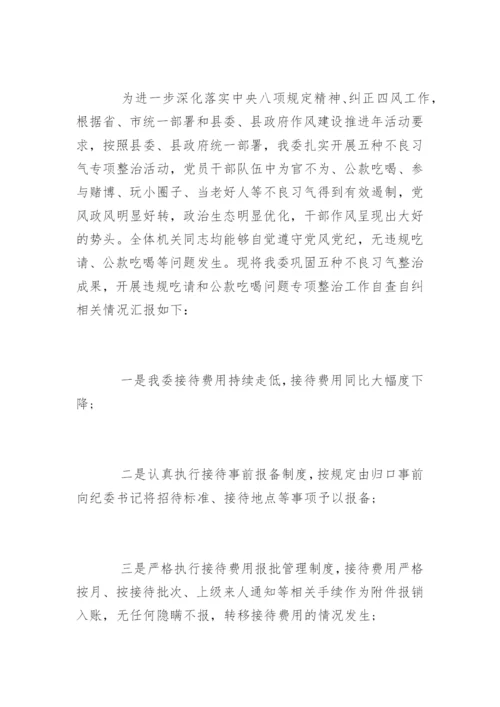 为进一步深化落实中央八项规定精神、纠正四风工作，根据省、市统一部署和县委、县政府作风建设推进年活动要求，按照县委、县政府统一部署，我委扎实开展五种不良习气专项整治活动，党员干部队伍中为官不为、公款吃喝、参与赌博、玩小圈子、当老好人等不良习气得到有效遏制，党风政风明显好转，政治生态明显优化，干部作风呈现出大好的势头。全体机关同志均能够自觉遵守党风党纪，无违规吃请、公款吃喝等问题发生。现将我委巩固五种不良习气整治成果，开展违规吃请和公款吃喝问题专项整治工作自查自纠相关情况汇报如下：

一是我委接待费用持续走低，接待费用同比大幅度下降；

二是认真执行接待事前报备制度，按规定由归口事前向纪委书记将招待标准、接待地点等事项予以报备；

三是严格执行接待费用报批管理制度，接待费用严格按月、按接待批次、上级来人通知等相关手续作为附件报销入账，无任何隐瞒不报，转移接待费用的情况发生；